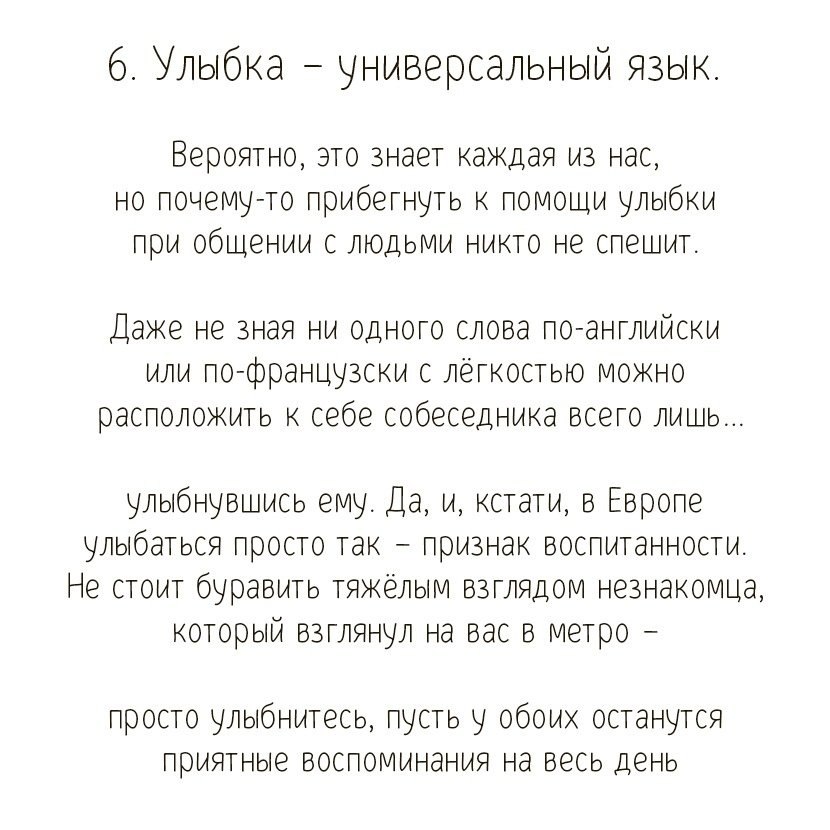 6. Улыбка – универсальный язык.

Вероятно, это знает каждая из нас, но почему-то прибегнуть к помощи улыбки при общении с людьми никто не спешит.

Даже не зная ни одного слова по-английски или по-французски с лёгкостью можно расположить к себе собеседника всего лишь...

улыбнувшись ему. Да, и, кстати, в Европе улыбаться просто так – признак воспитанности. Не стоит буравить тяжёлым взглядом незнакомца, который взглянул на вас в метро –

просто улыбнитесь, пусть у обоих останутся приятные воспоминания на весь день